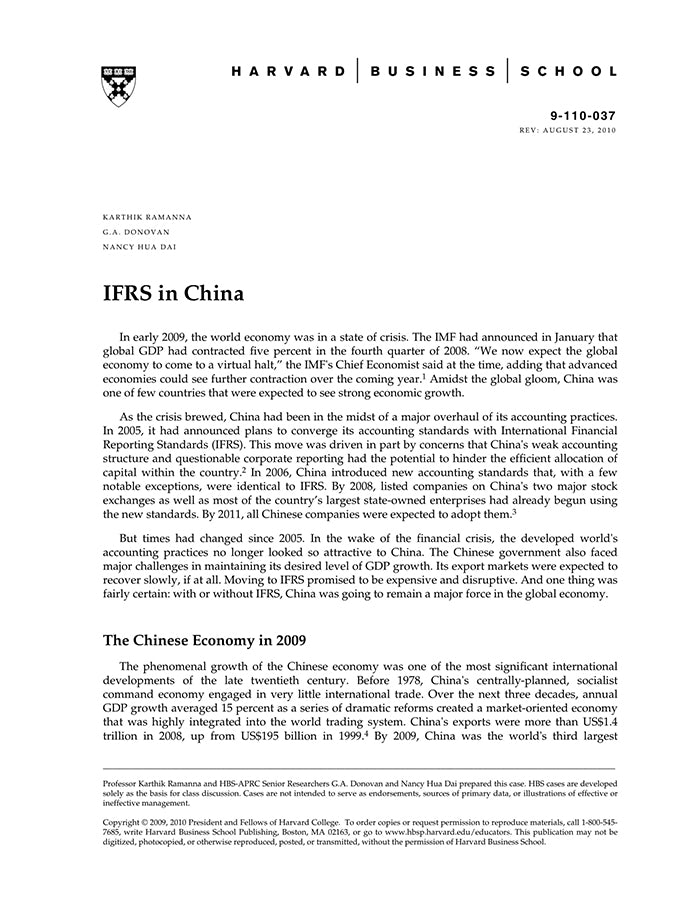 HARVARD | BUSINESS | SCHOOL

9-110-037
REV: AUGUST 23, 2010

KARTHIK RAMANNA
G.A. DONOVAN
NANCY HUA DAI

IFRS in China

In early 2009, the world economy was in a state of crisis. The IMF had announced in January that global GDP had contracted five percent in the fourth quarter of 2008. "We now expect the global economy to come to a virtual halt," the IMF's Chief Economist said at the time, adding that advanced economies could see further contraction over the coming year.$^1$ Amidst the global gloom, China was one of few countries that were expected to see strong economic growth.

As the crisis brewed, China had been in the midst of a major overhaul of its accounting practices. In 2005, it had announced plans to converge its accounting standards with International Financial Reporting Standards (IFRS). This move was driven in part by concerns that China's weak accounting structure and questionable corporate reporting had the potential to hinder the efficient allocation of capital within the country.$^2$ In 2006, China introduced new accounting standards that, with a few notable exceptions, were identical to IFRS. By 2008, listed companies on China's two major stock exchanges as well as most of the country's largest state-owned enterprises had already begun using the new standards. By 2011, all Chinese companies were expected to adopt them.$^3$

But times had changed since 2005. In the wake of the financial crisis, the developed world's accounting practices no longer looked so attractive to China. The Chinese government also faced major challenges in maintaining its desired level of GDP growth. Its export markets were expected to recover slowly, if at all. Moving to IFRS promised to be expensive and disruptive. And one thing was fairly certain: with or without IFRS, China was going to remain a major force in the global economy.

The Chinese Economy in 2009

The phenomenal growth of the Chinese economy was one of the most significant international developments of the late twentieth century. Before 1978, China's centrally-planned, socialist command economy engaged in very little international trade. Over the next three decades, annual GDP growth averaged 15 percent as a series of dramatic reforms created a market-oriented economy that was highly integrated into the world trading system. China's exports were more than US$1.4 trillion in 2008, up from US$195 billion in 1999.$^4$ By 2009, China was the world's third largest

Professor Karthik Ramanna and HBS-APRC Senior Researchers G.A. Donovan and Nancy Hua Dai prepared this case. HBS cases are developed solely as the basis for class discussion. Cases are not intended to serve as endorsements, sources of primary data, or illustrations of effective or ineffective management.

Copyright © 2009, 2010 President and Fellows of Harvard College. To order copies or request permission to reproduce materials, call 1-800-545-7685, write Harvard Business School Publishing, Boston, MA 02163, or go to www.hbsp.harvard.edu/educators. This publication may not be digitized, photocopied, or otherwise reproduced, posted, or transmitted, without the permission of Harvard Business School.